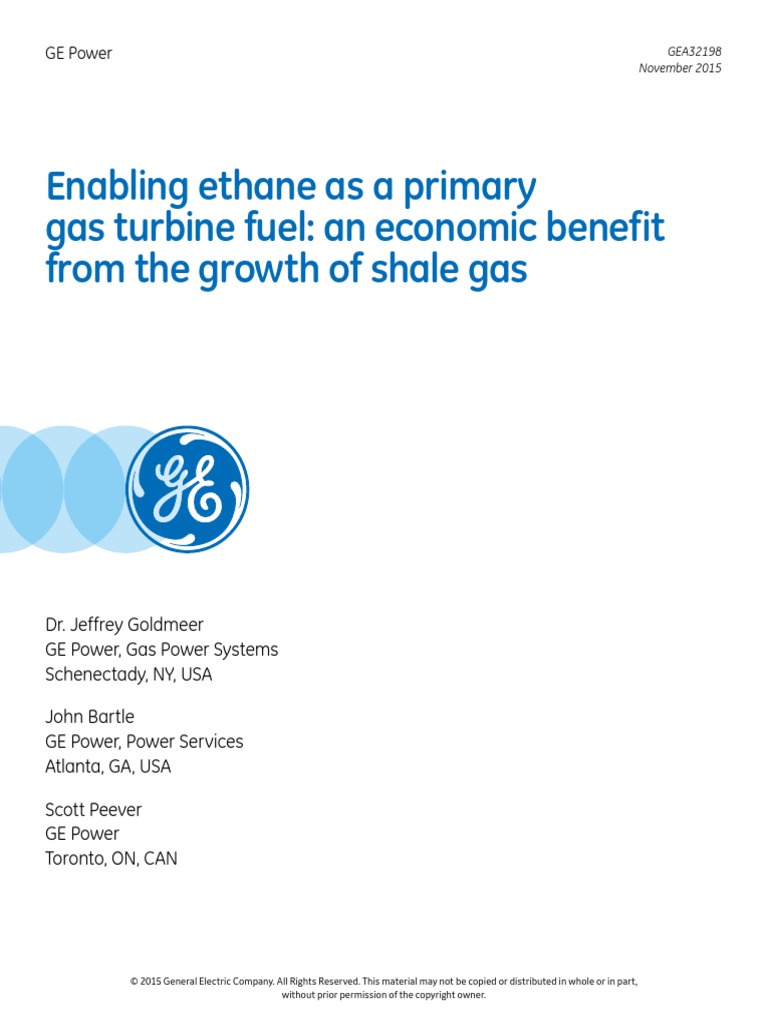 GE Power

GEA32198
November 2015

Enabling ethane as a primary gas turbine fuel: an economic benefit from the growth of shale gas

GE

Dr. Jeffrey Goldmeer
GE Power, Gas Power Systems
Schenectady, NY, USA

John Bartle
GE Power, Power Services
Atlanta, GA, USA

Scott Peever
GE Power
Toronto, ON, CAN

© 2015 General Electric Company. All Rights Reserved. This material may not be copied or distributed in whole or in part, without prior permission of the copyright owner.